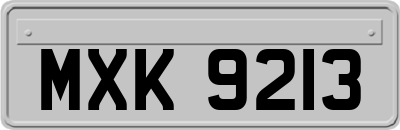 MXK 9213